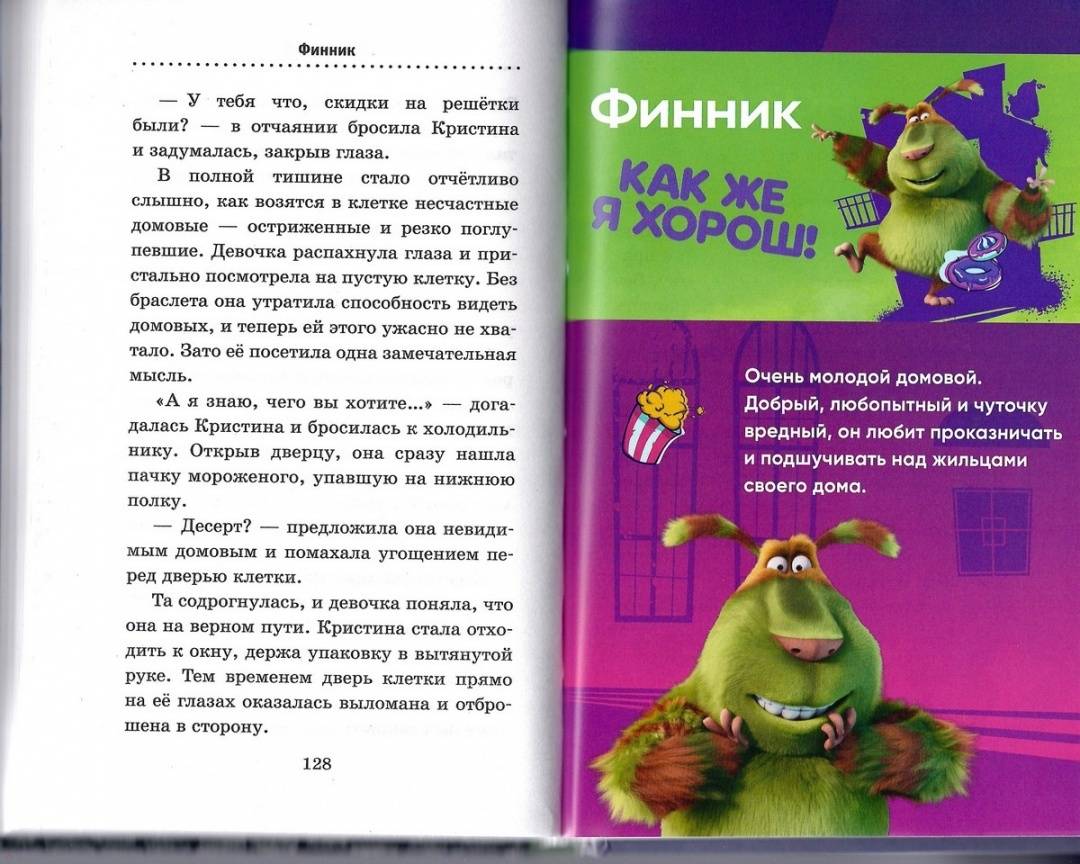 Финник

— У тебя что, скидки на решётки были? — в отчаянии бросила Кристина и задумалась, закрыв глаза.

В полной тишине стало отчётливо слышно, как возятся в клетке несчастные домовые — остриженные и резко поглупевшие. Девочка распахнула глаза и пристально посмотрела на пустую клетку. Без браслета она утратила способность видеть домовых, и теперь ей этого ужасно не хватало. Зато её посетила одна замечательная мысль.

«А я знаю, чего вы хотите...» — догадалась Кристина и бросилась к холодильнику. Открыв дверцу, она сразу нашла пачку мороженого, упавшую на нижнюю полку.

— Десерт? — предложила она невидимым домовым и помахала угощением перед дверью клетки.

Та содрогнулась, и девочка поняла, что она на верном пути. Кристина стала отходить к окну, держа упаковку в вытянутой руке. Тем временем дверь клетки прямо на её глазах оказалась выломана и отброшена в сторону.

128

Финник

КАК ЖЕ Я ХОРОШ!

Очень молодой домовой. Добрый, любопытный и чуточку вредный, он любит проказничать и подшучивать над жильцами своего дома.